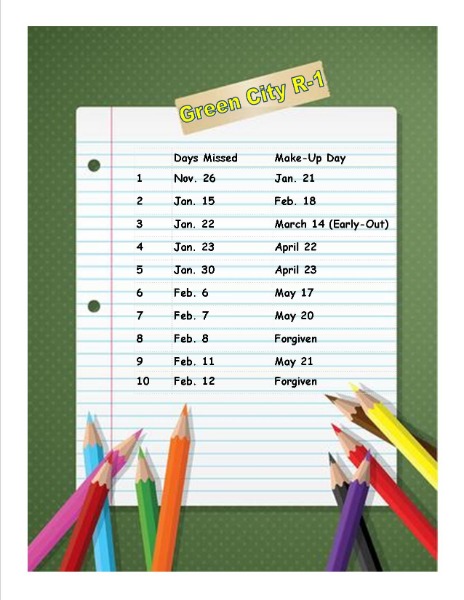 Green City R-1

| | Days Missed | Make-Up Day |
|---|---|---|
| 1 | Nov. 26 | Jan. 21 |
| 2 | Jan. 15 | Feb. 18 |
| 3 | Jan. 22 | March 14 (Early-Out) |
| 4 | Jan. 23 | April 22 |
| 5 | Jan. 30 | April 23 |
| 6 | Feb. 6 | May 17 |
| 7 | Feb. 7 | May 20 |
| 8 | Feb. 8 | Forgiven |
| 9 | Feb. 11 | May 21 |
| 10 | Feb. 12 | Forgiven |